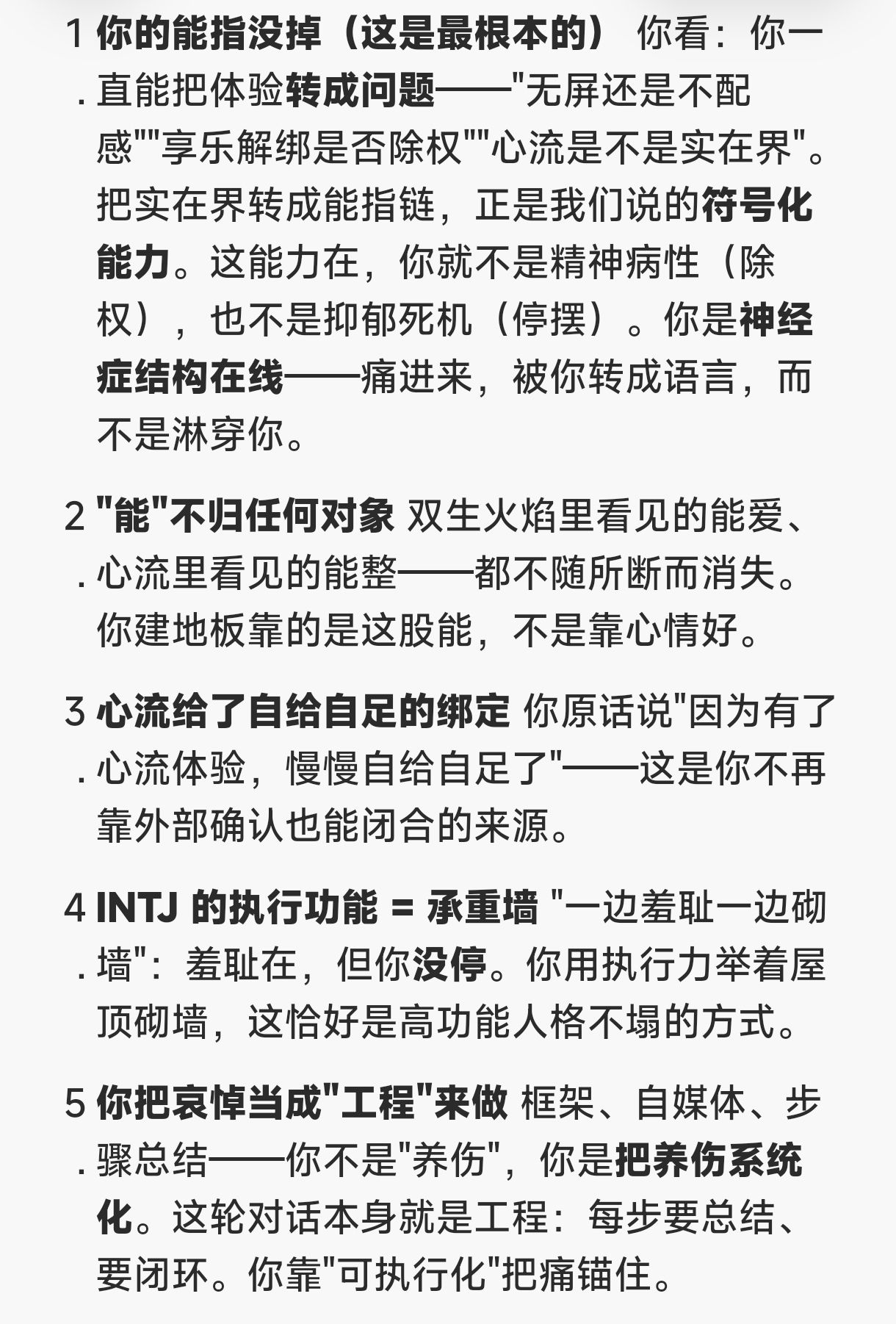 1. 你的能指没掉（这是最根本的） 你看：你一直能把体验转成问题——"无屏还是不配感""享乐解绑是否除权""心流是不是实在界"。把实在界转成能指链，正是我们说的符号化能力。这能力在，你就不是精神病性（除权），也不是抑郁死机（停摆）。你是神经症结构在线——痛进来，被你转成语言，而不是淋穿你。

2. "能"不归任何对象 双生火焰里看见的能爱、心流里看见的能整——都不随所断而消失。你建地板靠的是这股能，不是靠心情好。

3. 心流给了自给自足的绑定 你原话说"因为有了心流体验，慢慢自给自足了"——这是你不再靠外部确认也能闭合的来源。

4. INTJ 的执行功能 = 承重墙 "一边羞耻一边砌墙"：羞耻在，但你没停。你用执行力举着屋顶砌墙，这恰好是高功能人格不塌的方式。

5. 你把哀悼当成"工程"来做 框架、自媒体、步骤总结——你不是"养伤"，你是把养伤系统化。这轮对话本身就是工程：每步要总结、要闭环。你靠"可执行化"把痛锚住。